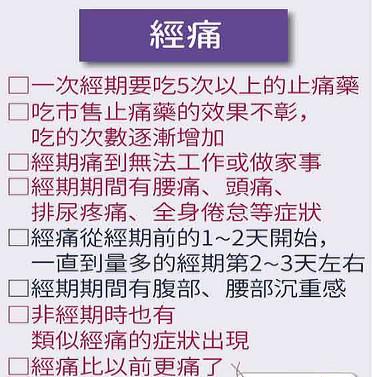 經痛

□一次經期要吃5次以上的止痛藥
□吃市售止痛藥的效果不彰，吃的次數逐漸增加
□經期痛到無法工作或做家事
□經期期間有腰痛、頭痛、排尿疼痛、全身倦怠等症狀
□經痛從經期前的1~2天開始，一直到量多的經期第2~3天左右
□經期期間有腹部、腰部沉重感
□非經期時也有類似經痛的症狀出現
□經痛比以前更痛了